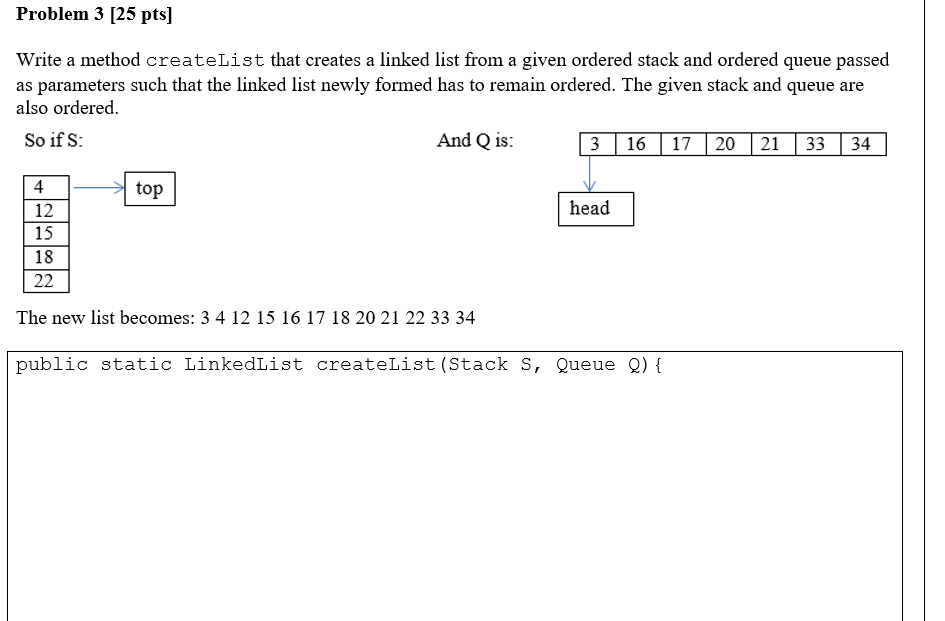 Problem 3 [25 pts]

Write a method createList that creates a linked list from a given ordered stack and ordered queue passed as parameters such that the linked list newly formed has to remain ordered. The given stack and queue are also ordered.

So if S:

4
12
15
18
22

top

And Q is:

| 3 | 16 | 17 | 20 | 21 | 33 | 34 |
|---|---|---|---|---|---|---|

head

The new list becomes: 3 4 12 15 16 17 18 20 21 22 33 34

public static LinkedList createList(Stack S, Queue Q){